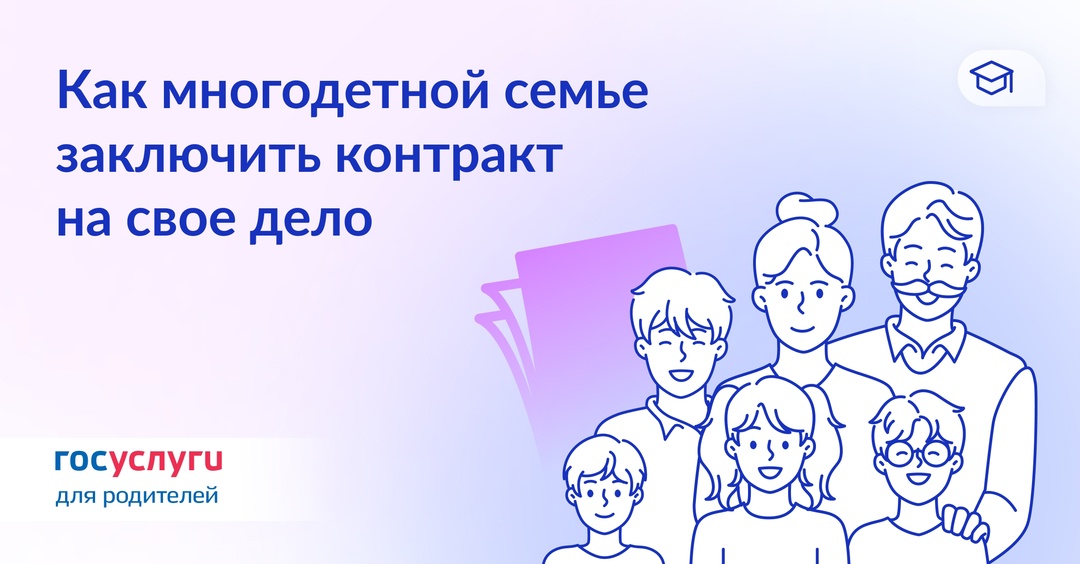 Как многодетной семье заключить контракт на свое дело

госуслуги
для родителей